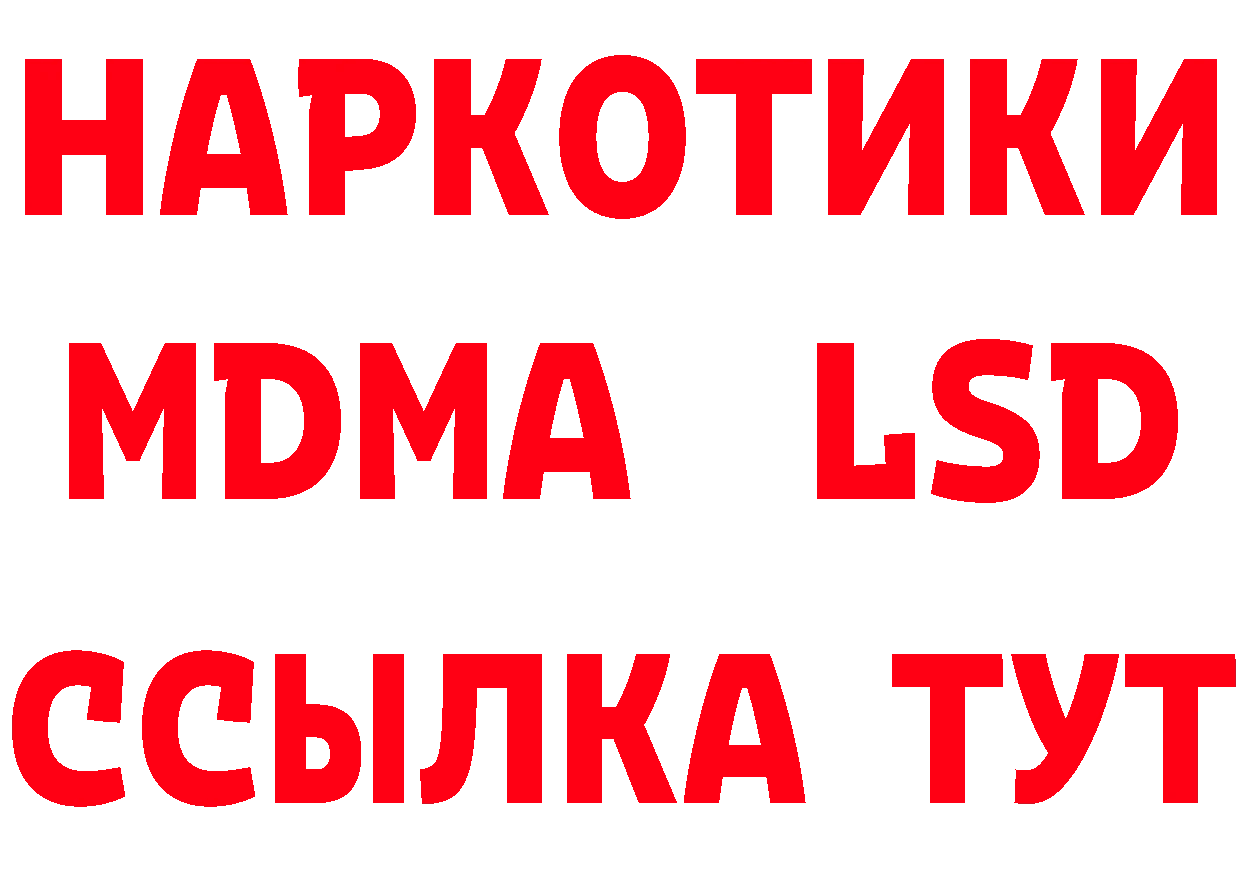 НАРКОТИКИ
MDMA LSD
ССЫЛКА ТУТ